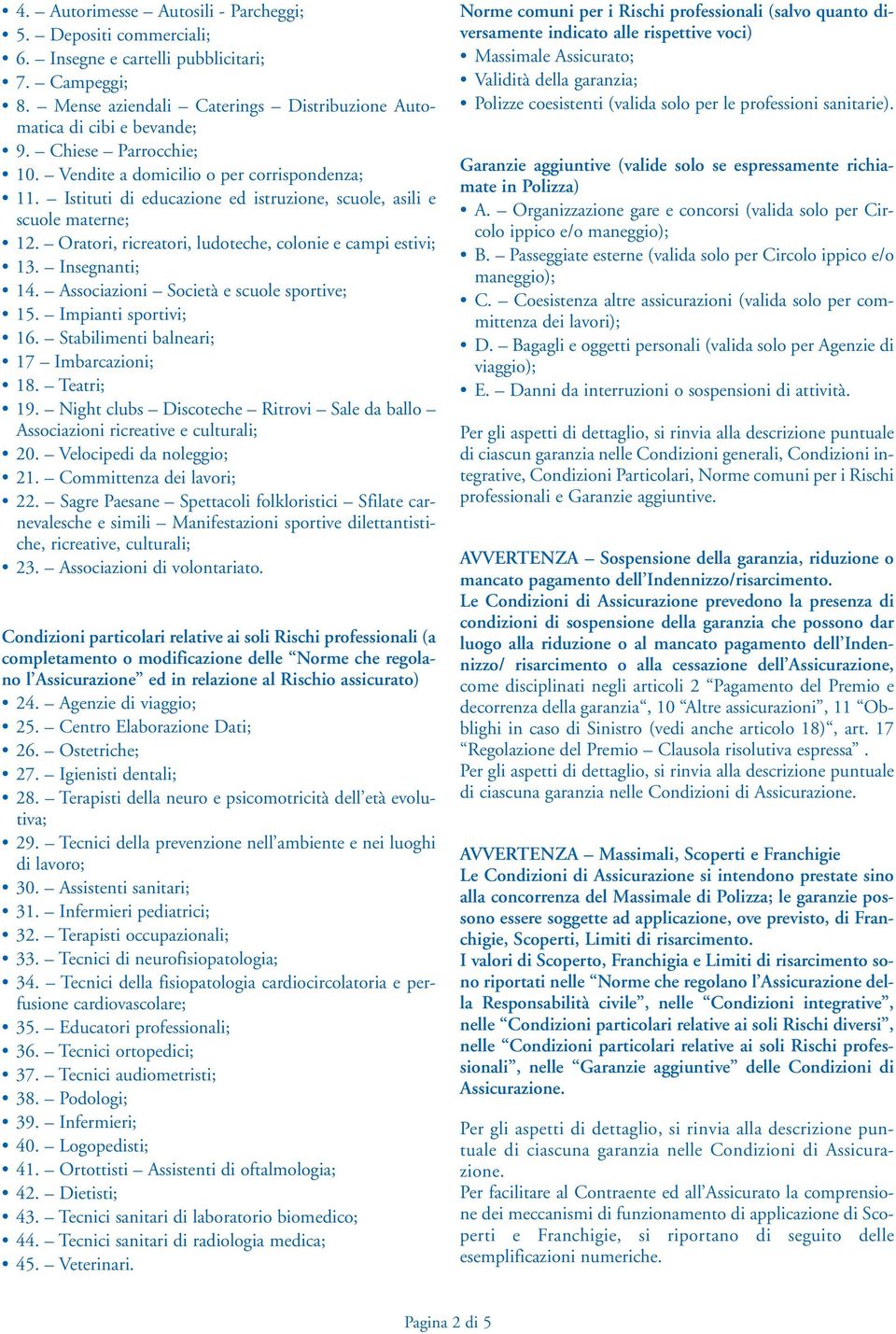 • 4. – Autorimesse – Autosili - Parcheggi;
• 5. – Depositi commerciali;
• 6. – Insegne e cartelli pubblicitari;
• 7. – Campeggi;
• 8. – Mense aziendali – Caterings – Distribuzione Automatica di cibi e bevande;
• 9. – Chiese – Parrocchie;
• 10. – Vendite a domicilio o per corrispondenza;
• 11. – Istituti di educazione ed istruzione, scuole, asili e scuole materne;
• 12. – Oratori, ricreatori, ludoteche, colonie e campi estivi;
• 13. – Insegnanti;
• 14. – Associazioni – Società e scuole sportive;
• 15. – Impianti sportivi;
• 16. – Stabilimenti balneari;
• 17 – Imbarcazioni;
• 18. – Teatri;
• 19. – Night clubs – Discoteche – Ritrovi – Sale da ballo – Associazioni ricreative e culturali;
• 20. – Velocipedi da noleggio;
• 21. – Committenza dei lavori;
• 22. – Sagre Paesane – Spettacoli folkloristici – Sfilate carnevalesche e simili – Manifestazioni sportive dilettantistiche, ricreative, culturali;
• 23. – Associazioni di volontariato.

Condizioni particolari relative ai soli Rischi professionali (a completamento o modificazione delle “Norme che regolano l’Assicurazione” ed in relazione al Rischio assicurato)
• 24. – Agenzie di viaggio;
• 25. – Centro Elaborazione Dati;
• 26. – Ostetriche;
• 27. – Igienisti dentali;
• 28. – Terapisti della neuro e psicomotricità dell’età evolutiva;
• 29. – Tecnici della prevenzione nell’ambiente e nei luoghi di lavoro;
• 30. – Assistenti sanitari;
• 31. – Infermieri pediatrici;
• 32. – Terapisti occupazionali;
• 33. – Tecnici di neurofisiopatologia;
• 34. – Tecnici della fisiopatologia cardiocircolatoria e perfusione cardiovascolare;
• 35. – Educatori professionali;
• 36. – Tecnici ortopedici;
• 37. – Tecnici audiometristi;
• 38. – Podologi;
• 39. – Infermieri;
• 40. – Logopedisti;
• 41. – Ortottisti – Assistenti di oftalmologia;
• 42. – Dietisti;
• 43. – Tecnici sanitari di laboratorio biomedico;
• 44. – Tecnici sanitari di radiologia medica;
• 45. – Veterinari.

Norme comuni per i Rischi professionali (salvo quanto diversamente indicato alle rispettive voci)
• Massimale Assicurato;
• Validità della garanzia;
• Polizze coesistenti (valida solo per le professioni sanitarie).

Garanzie aggiuntive (valide solo se espressamente richiamate in Polizza)
• A. – Organizzazione gare e concorsi (valida solo per Circolo ippico e/o maneggio);
• B. – Passeggiate esterne (valida solo per Circolo ippico e/o maneggio);
• C. – Coesistenza altre assicurazioni (valida solo per committenza dei lavori);
• D. – Bagagli e oggetti personali (valida solo per Agenzie di viaggio);
• E. – Danni da interruzioni o sospensioni di attività.

Per gli aspetti di dettaglio, si rinvia alla descrizione puntuale di ciascun garanzia nelle Condizioni generali, Condizioni integrative, Condizioni Particolari, Norme comuni per i Rischi professionali e Garanzie aggiuntive.

AVVERTENZA – Sospensione della garanzia, riduzione o mancato pagamento dell’Indennizzo/risarcimento.
Le Condizioni di Assicurazione prevedono la presenza di condizioni di sospensione della garanzia che possono dar luogo alla riduzione o al mancato pagamento dell’Indennizzo/ risarcimento o alla cessazione dell’Assicurazione, come disciplinati negli articoli 2 “Pagamento del Premio e decorrenza della garanzia“, 10 “Altre assicurazioni”, 11 “Obblighi in caso di Sinistro (vedi anche articolo 18)“, art. 17 “Regolazione del Premio – Clausola risolutiva espressa” .
Per gli aspetti di dettaglio, si rinvia alla descrizione puntuale di ciascuna garanzia nelle Condizioni di Assicurazione.

AVVERTENZA – Massimali, Scoperti e Franchigie
Le Condizioni di Assicurazione si intendono prestate sino alla concorrenza del Massimale di Polizza; le garanzie possono essere soggette ad applicazione, ove previsto, di Franchigie, Scoperti, Limiti di risarcimento.
I valori di Scoperto, Franchigia e Limiti di risarcimento sono riportati nelle “Norme che regolano l’Assicurazione della Responsabilità civile”, nelle “Condizioni integrative”, nelle “Condizioni particolari relative ai soli Rischi diversi”, nelle “Condizioni particolari relative ai soli Rischi professionali”, nelle “Garanzie aggiuntive” delle Condizioni di Assicurazione.

Per gli aspetti di dettaglio, si rinvia alla descrizione puntuale di ciascuna garanzia nelle Condizioni di Assicurazione.
Per facilitare al Contraente ed all’Assicurato la comprensione dei meccanismi di funzionamento di applicazione di Scoperti e Franchigie, si riportano di seguito delle esemplificazioni numeriche.

Pagina 2 di 5